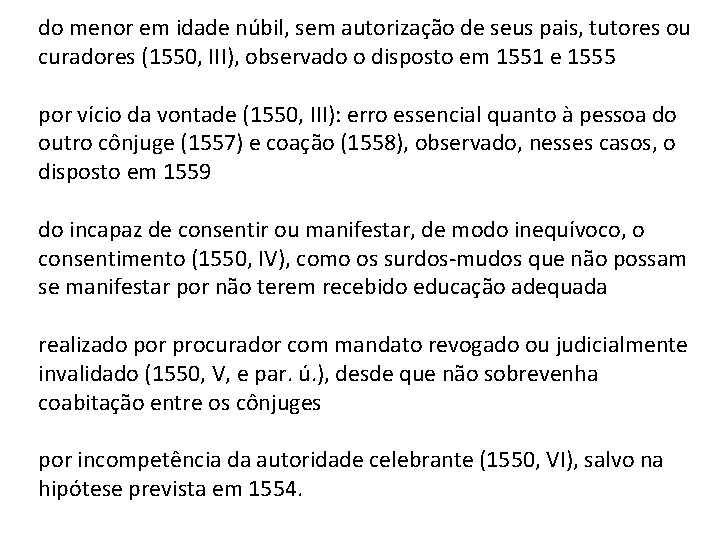 do menor em idade núbil, sem autorização de seus pais, tutores ou curadores (1550, III), observado o disposto em 1551 e 1555

por vício da vontade (1550, III): erro essencial quanto à pessoa do outro cônjuge (1557) e coação (1558), observado, nesses casos, o disposto em 1559

do incapaz de consentir ou manifestar, de modo inequívoco, o consentimento (1550, IV), como os surdos-mudos que não possam se manifestar por não terem recebido educação adequada

realizado por procurador com mandato revogado ou judicialmente invalidado (1550, V, e par. ú.), desde que não sobrevenha coabitação entre os cônjuges

por incompetência da autoridade celebrante (1550, VI), salvo na hipótese prevista em 1554.